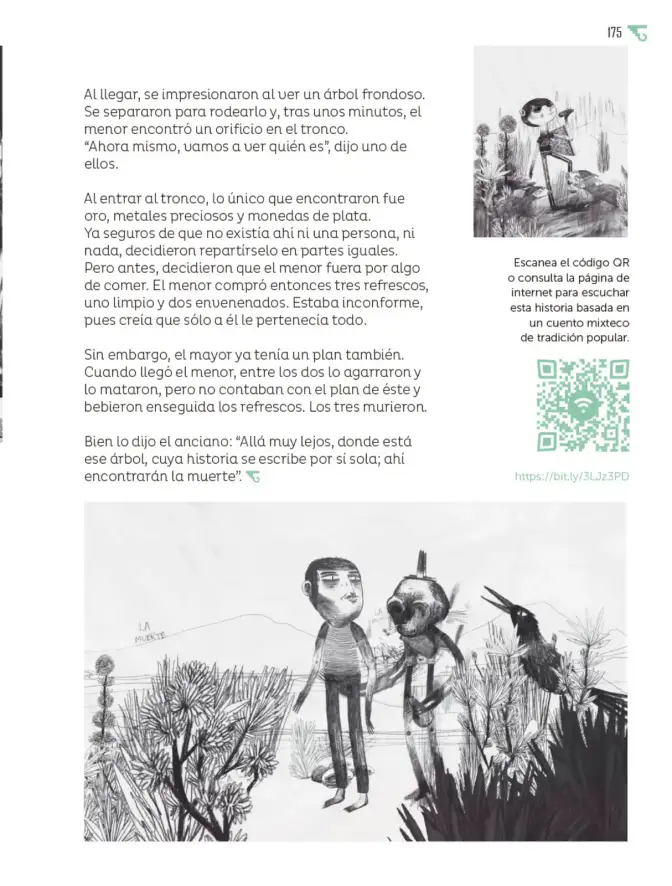 175

Al llegar, se impresionaron al ver un árbol frondoso. Se separaron para rodearlo y, tras unos minutos, el menor encontró un orificio en el tronco.
"Ahora mismo, vamos a ver quién es", dijo uno de ellos.

Al entrar al tronco, lo único que encontraron fue oro, metales preciosos y monedas de plata.
Ya seguros de que no existía ahí ni una persona, ni nada, decidieron repartírselo en partes iguales. Pero antes, decidieron que el menor fuera por algo de comer. El menor compró entonces tres refrescos, uno limpio y dos envenenados. Estaba inconforme, pues creía que sólo a él le pertenecía todo.

Sin embargo, el mayor ya tenía un plan también. Cuando llegó el menor, entre los dos lo agarraron y lo mataron, pero no contaban con el plan de éste y bebieron enseguida los refrescos. Los tres murieron.

Bien lo dijo el anciano: "Allá muy lejos, donde está ese árbol, cuya historia se escribe por sí sola; ahí encontrarán la muerte".

Escanea el código QR o consulta la página de internet para escuchar esta historia basada en un cuento mixteco de tradición popular.

https://bit.ly/3LJz3PD

LA MUERTE